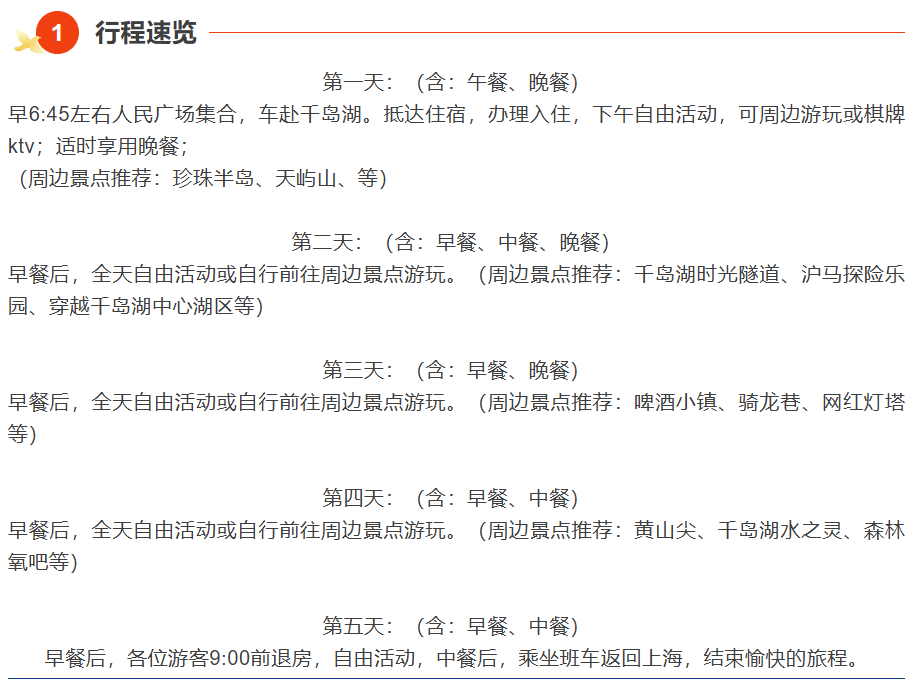 1 行程速览

第一天：（含：午餐、晚餐）
早6:45左右人民广场集合，车赴千岛湖。抵达住宿，办理入住，下午自由活动，可周边游玩或棋牌ktv；适时享用晚餐；
（周边景点推荐：珍珠半岛、天屿山、等）

第二天：（含：早餐、中餐、晚餐）
早餐后，全天自由活动或自行前往周边景点游玩。（周边景点推荐：千岛湖时光隧道、沪马探险乐园、穿越千岛湖中心湖区等）

第三天：（含：早餐、晚餐）
早餐后，全天自由活动或自行前往周边景点游玩。（周边景点推荐：啤酒小镇、骑龙巷、网红灯塔等）

第四天：（含：早餐、中餐）
早餐后，全天自由活动或自行前往周边景点游玩。（周边景点推荐：黄山尖、千岛湖水之灵、森林氧吧等）

第五天：（含：早餐、中餐）
早餐后，各位游客9:00前退房，自由活动，中餐后，乘坐班车返回上海，结束愉快的旅程。